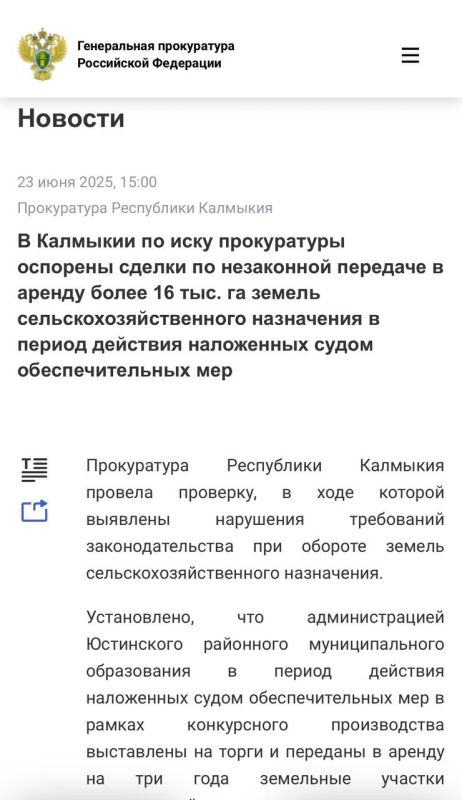 Генеральная прокуратура Российской Федерации

Новости

23 июня 2025, 15:00

Прокуратура Республики Калмыкия

В Калмыкии по иску прокуратуры оспорены сделки по незаконной передаче в аренду более 16 тыс. га земель сельскохозяйственного назначения в период действия наложенных судом обеспечительных мер

Прокуратура Республики Калмыкия провела проверку, в ходе которой выявлены нарушения требований законодательства при обороте земель сельскохозяйственного назначения.

Установлено, что администрацией Юстинского районного муниципального образования в период действия наложенных судом обеспечительных мер в рамках конкурсного производства выставлены на торги и переданы в аренду на три года земельные участки